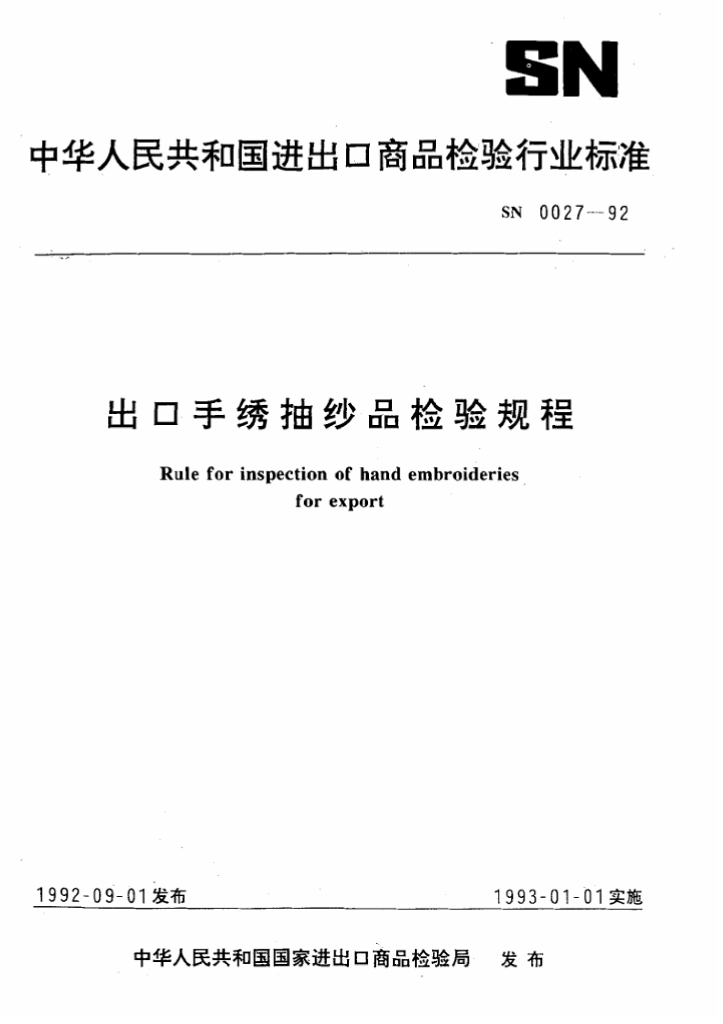 SN

中华人民共和国进出口商品检验行业标准

SN 0027—92

出口手绣抽纱品检验规程

Rule for inspection of hand embroideries for export

1992-09-01发布

1993-01-01实施

中华人民共和国国家进出口商品检验局 发布